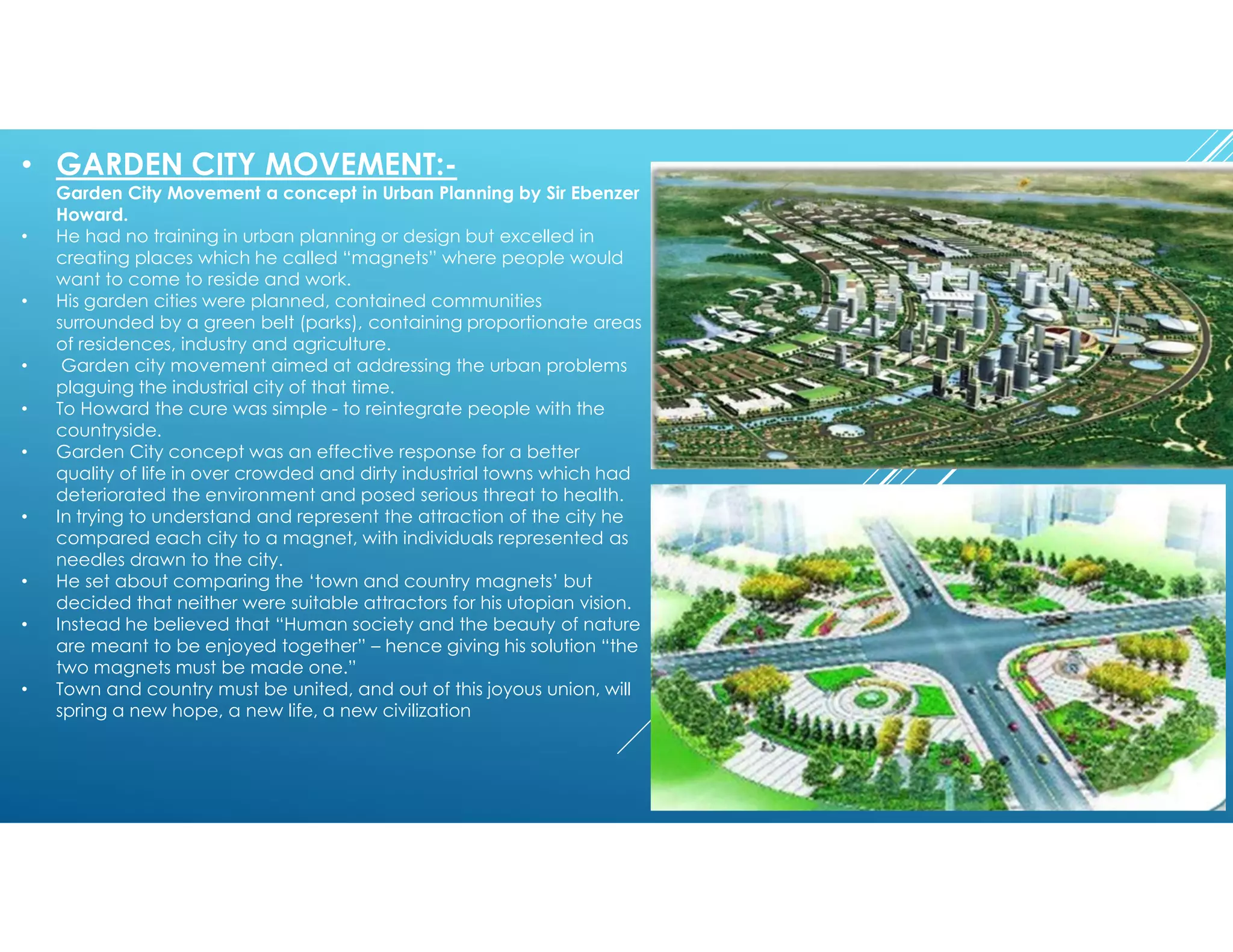 • GARDEN CITY MOVEMENT:-

Garden City Movement a concept in Urban Planning by Sir Ebenzer Howard.

• He had no training in urban planning or design but excelled in creating places which he called “magnets” where people would want to come to reside and work.
• His garden cities were planned, contained communities surrounded by a green belt (parks), containing proportionate areas of residences, industry and agriculture.
• Garden city movement aimed at addressing the urban problems plaguing the industrial city of that time.
• To Howard the cure was simple - to reintegrate people with the countryside.
• Garden City concept was an effective response for a better quality of life in over crowded and dirty industrial towns which had deteriorated the environment and posed serious threat to health.
• In trying to understand and represent the attraction of the city he compared each city to a magnet, with individuals represented as needles drawn to the city.
• He set about comparing the ‘town and country magnets’ but decided that neither were suitable attractors for his utopian vision.
• Instead he believed that “Human society and the beauty of nature are meant to be enjoyed together” – hence giving his solution “the two magnets must be made one.”
• Town and country must be united, and out of this joyous union, will spring a new hope, a new life, a new civilization